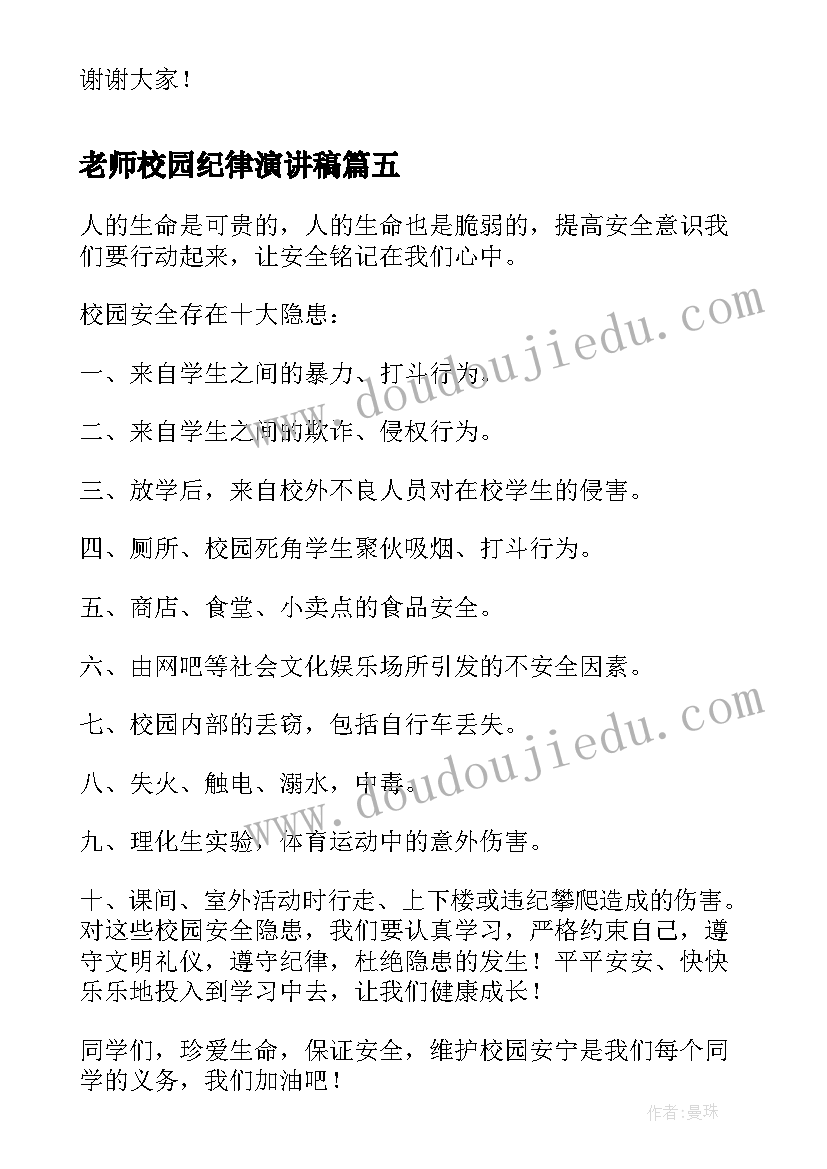 谢谢大家！

老师校园纪律演讲稿篇五

人的生命是可贵的，人的生命也是脆弱的，提高安全意识我们要行动起来，让安全铭记在我们心中。

校园安全存在十大隐患：

一、来自学生之间的暴力、打斗行为。

二、来自学生之间的欺诈、侵权行为。

三、放学后，来自校外不良人员对在校学生的侵害。

四、厕所、校园死角学生聚伙吸烟、打斗行为。

五、商店、食堂、小卖点的食品安全。

六、由网吧等社会文化娱乐场所引发的不安全因素。

七、校园内部的丢窃，包括自行车丢失。

八、失火、触电、溺水，中毒。

九、理化生实验，体育运动中的意外伤害。

十、课间、室外活动时行走、上下楼或违纪攀爬造成的伤害。对这些校园安全隐患，我们要认真学习，严格约束自己，遵守文明礼仪，遵守纪律，杜绝隐患的发生！平平安安、快快乐乐地投入到学习中去，让我们健康成长！

同学们，珍爱生命，保证安全，维护校园安宁是我们每个同学的义务，我们加油吧！

www.doudoujiedu.com

www.doudoujiedu.com

作者：曼珠